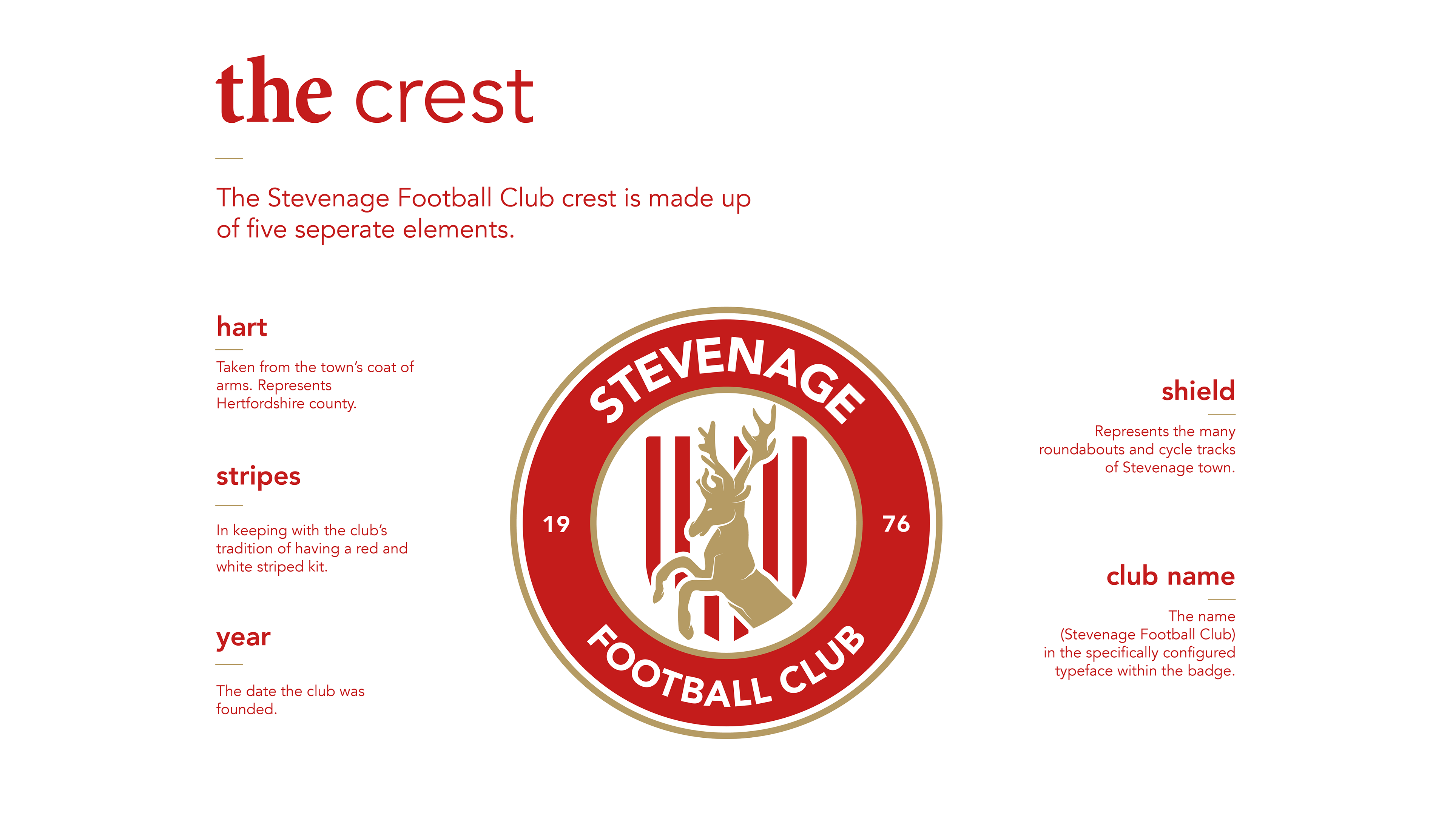 the crest

The Stevenage Football Club crest is made up of five seperate elements.

hart

Taken from the town's coat of arms. Represents Hertfordshire county.

stripes

In keeping with the club's tradition of having a red and white striped kit.

year

The date the club was founded.

STEVENAGE

19

76

FOOTBALL CLUB

shield

Represents the many roundabouts and cycle tracks of Stevenage town.

club name

The name (Stevenage Football Club) in the specifically configured typeface within the badge.